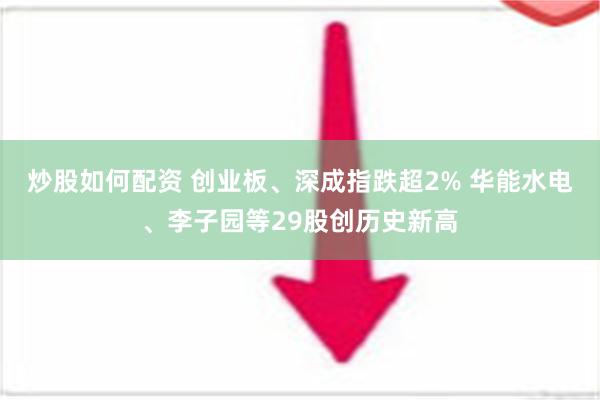 炒股如何配资 创业板、深成指跌超2% 华能水电、李子园等29股创历史新高